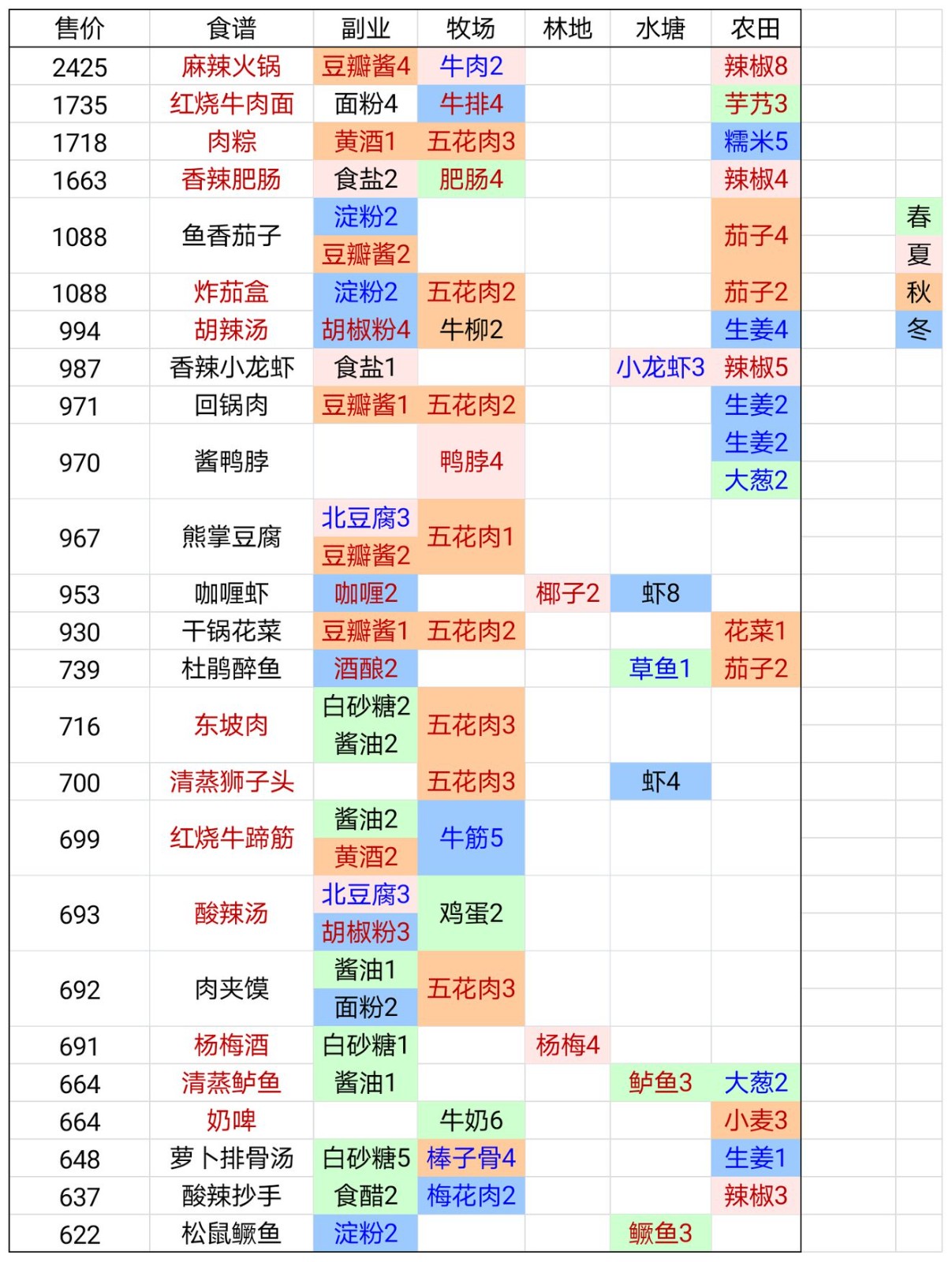 | 售价 | 食谱 | 副业 | 牧场 | 林地 | 水塘 | 农田 |
|---|---|---|---|---|---|---|
| 2425 | 麻辣火锅 | 豆瓣酱4 | 牛肉2 | | | 辣椒8 |
| 1735 | 红烧牛肉面 | 面粉4 | 牛排4 | | | 芋艿3 |
| 1718 | 肉粽 | 黄酒1 | 五花肉3 | | | 糯米5 |
| 1663 | 香辣肥肠 | 食盐2 | 肥肠4 | | | 辣椒4 |
| 1088 | 鱼香茄子 | 淀粉2 豆瓣酱2 | | | | 茄子4 |
| 1088 | 炸茄盒 | 淀粉2 | 五花肉2 | | | 茄子2 |
| 994 | 胡辣汤 | 胡椒粉4 | 牛柳2 | | | 生姜4 |
| 987 | 香辣小龙虾 | 食盐1 | | | 小龙虾3 | 辣椒5 |
| 971 | 回锅肉 | 豆瓣酱1 | 五花肉2 | | | 生姜2 |
| 970 | 酱鸭脖 | | 鸭脖4 | | | 生姜2 大葱2 |
| 967 | 熊掌豆腐 | 北豆腐3 豆瓣酱2 | 五花肉1 | | | |
| 953 | 咖喱虾 | 咖喱2 | | 椰子2 | 虾8 | |
| 930 | 干锅花菜 | 豆瓣酱1 | 五花肉2 | | | 花菜1 |
| 739 | 杜鹃醉鱼 | 酒酿2 | | | 草鱼1 | 茄子2 |
| 716 | 东坡肉 | 白砂糖2 酱油2 | 五花肉3 | | | |
| 700 | 清蒸狮子头 | | 五花肉3 | | 虾4 | |
| 699 | 红烧牛蹄筋 | 酱油2 黄酒2 | 牛筋5 | | | |
| 693 | 酸辣汤 | 北豆腐3 胡椒粉3 | 鸡蛋2 | | | |
| 692 | 肉夹馍 | 酱油1 面粉2 | 五花肉3 | | | |
| 691 | 杨梅酒 | 白砂糖1 | | 杨梅4 | | |
| 664 | 清蒸鲈鱼 | 酱油1 | | | 鲈鱼3 | 大葱2 |
| 664 | 奶啤 | | 牛奶6 | | | 小麦3 |
| 648 | 萝卜排骨汤 | 白砂糖5 | 棒子骨4 | | | 生姜1 |
| 637 | 酸辣抄手 | 食醋2 | 梅花肉2 | | | 辣椒3 |
| 622 | 松鼠鳜鱼 | 淀粉2 | | | 鳜鱼3 | |

春
夏
秋
冬